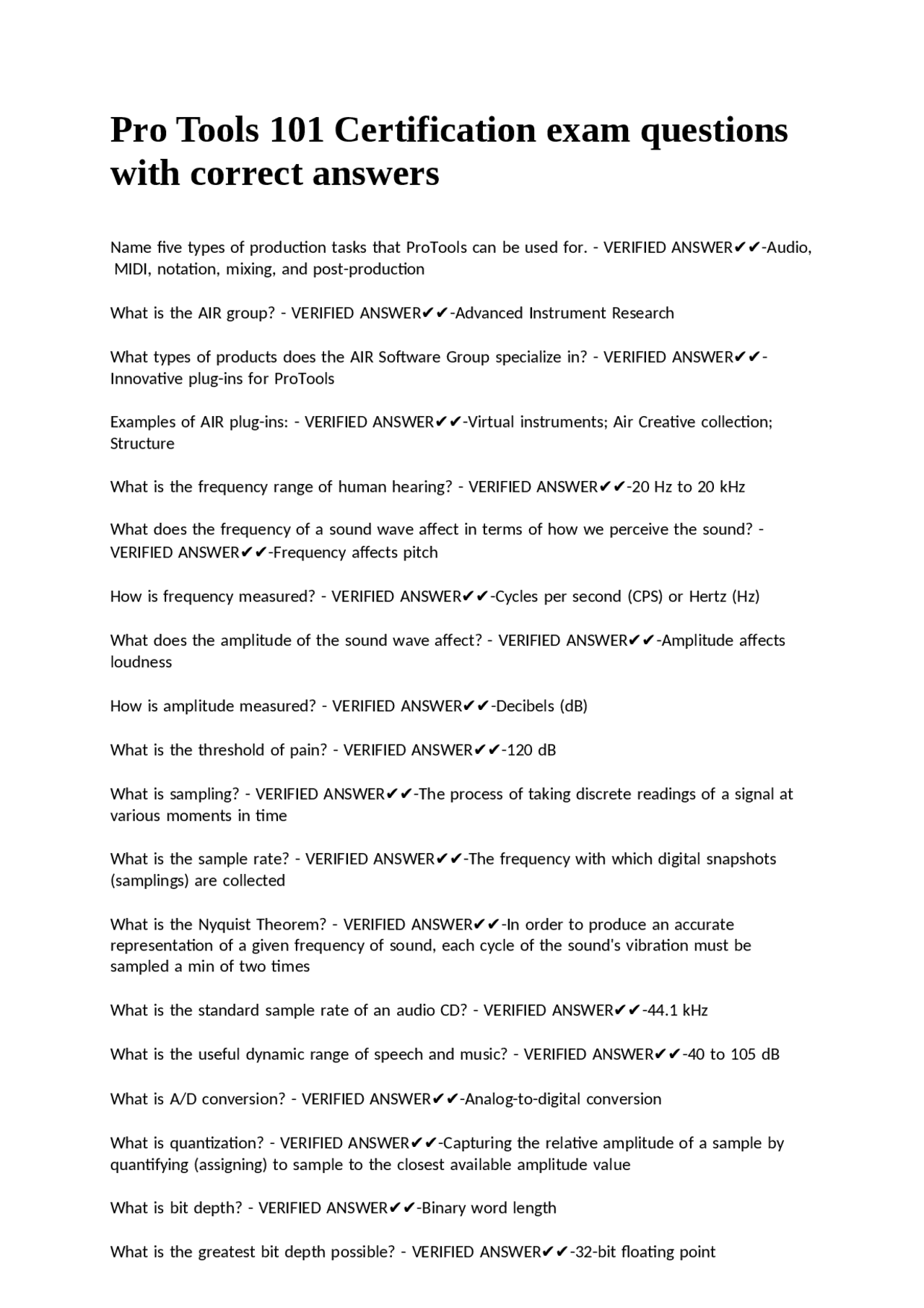 Pro Tools 101 Certification exam questions with correct answers

Name five types of production tasks that ProTools can be used for. - VERIFIED ANSWER✔✔-Audio, MIDI, notation, mixing, and post-production

What is the AIR group? - VERIFIED ANSWER✔✔-Advanced Instrument Research

What types of products does the AIR Software Group specialize in? - VERIFIED ANSWER✔✔-Innovative plug-ins for ProTools

Examples of AIR plug-ins: - VERIFIED ANSWER✔✔-Virtual instruments; Air Creative collection; Structure

What is the frequency range of human hearing? - VERIFIED ANSWER✔✔-20 Hz to 20 kHz

What does the frequency of a sound wave affect in terms of how we perceive the sound? - VERIFIED ANSWER✔✔-Frequency affects pitch

How is frequency measured? - VERIFIED ANSWER✔✔-Cycles per second (CPS) or Hertz (Hz)

What does the amplitude of the sound wave affect? - VERIFIED ANSWER✔✔-Amplitude affects loudness

How is amplitude measured? - VERIFIED ANSWER✔✔-Decibels (dB)

What is the threshold of pain? - VERIFIED ANSWER✔✔-120 dB

What is sampling? - VERIFIED ANSWER✔✔-The process of taking discrete readings of a signal at various moments in time

What is the sample rate? - VERIFIED ANSWER✔✔-The frequency with which digital snapshots (samplings) are collected

What is the Nyquist Theorem? - VERIFIED ANSWER✔✔-In order to produce an accurate representation of a given frequency of sound, each cycle of the sound's vibration must be sampled a min of two times

What is the standard sample rate of an audio CD? - VERIFIED ANSWER✔✔-44.1 kHz

What is the useful dynamic range of speech and music? - VERIFIED ANSWER✔✔-40 to 105 dB

What is A/D conversion? - VERIFIED ANSWER✔✔-Analog-to-digital conversion

What is quantization? - VERIFIED ANSWER✔✔-Capturing the relative amplitude of a sample by quantifying (assigning) to sample to the closest available amplitude value

What is bit depth? - VERIFIED ANSWER✔✔-Binary word length

What is the greatest bit depth possible? - VERIFIED ANSWER✔✔-32-bit floating point